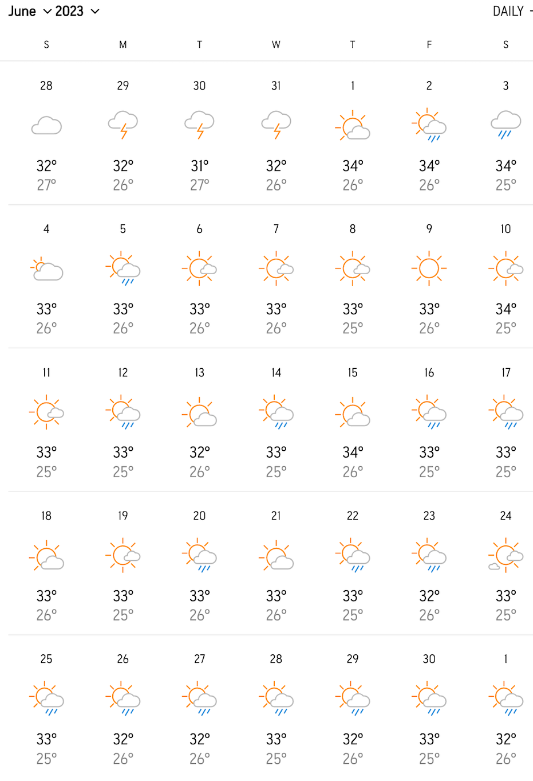 June 2023

DAILY

| S | M | T | W | T | F | S |
|---|---|---|---|---|---|---|
| 28 32° 27° | 29 32° 26° | 30 31° 27° | 31 32° 26° | 1 34° 26° | 2 34° 26° | 3 34° 25° |
| 4 33° 26° | 5 33° 26° | 6 33° 26° | 7 33° 26° | 8 33° 25° | 9 33° 26° | 10 34° 25° |
| 11 33° 25° | 12 33° 25° | 13 32° 26° | 14 33° 25° | 15 34° 26° | 16 33° 25° | 17 33° 25° |
| 18 33° 26° | 19 33° 25° | 20 33° 26° | 21 33° 26° | 22 33° 25° | 23 32° 26° | 24 33° 25° |
| 25 33° 25° | 26 32° 26° | 27 32° 26° | 28 33° 25° | 29 32° 26° | 30 33° 25° | 1 32° 26° |